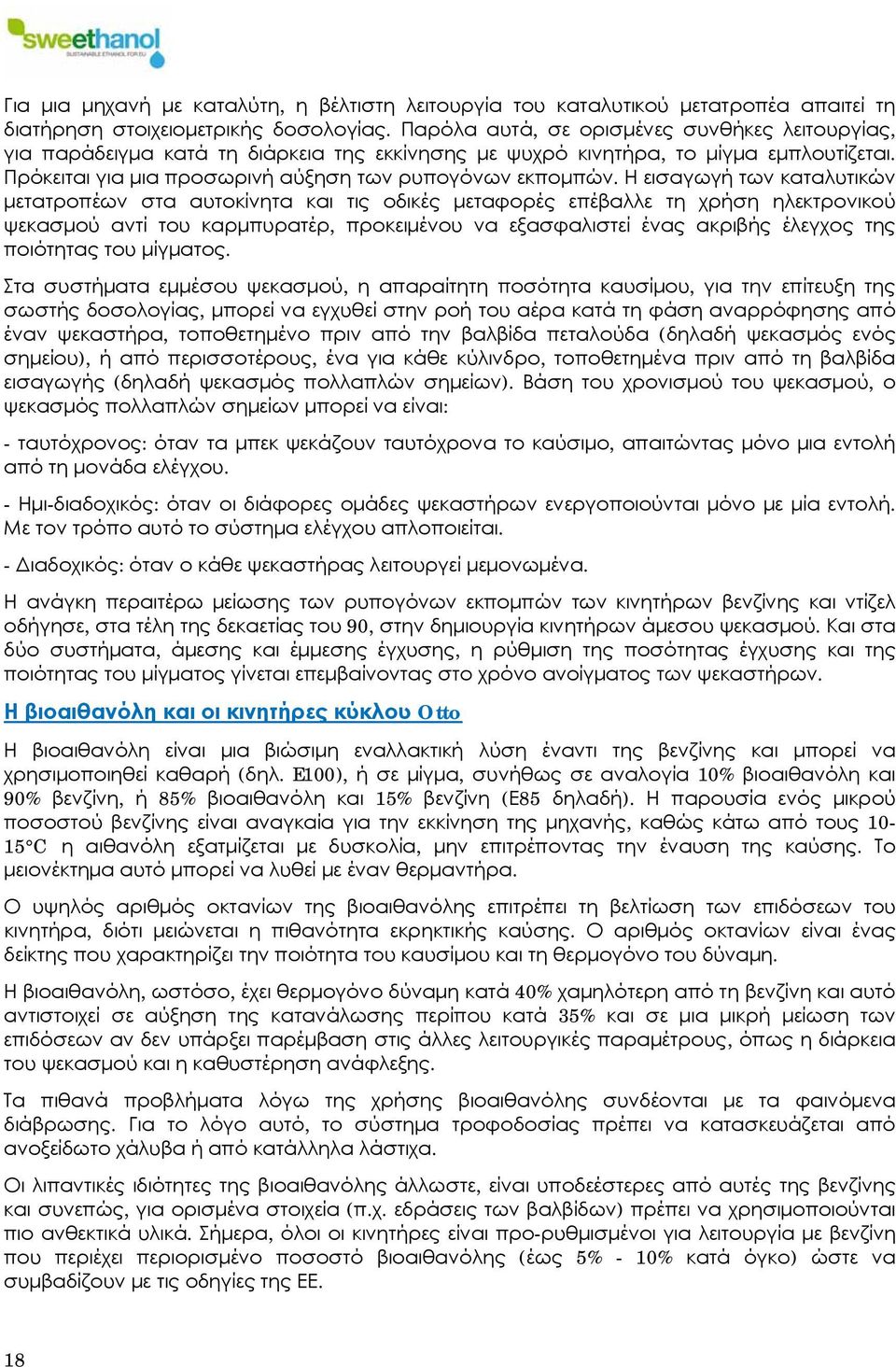 sweethanol
SUSTAINABLE ETHANOL FOR EU

Για μια μηχανή με καταλύτη, η βέλτιστη λειτουργία του καταλυτικού μετατροπέα απαιτεί τη διατήρηση στοιχειομετρικής δοσολογίας. Παρόλα αυτά, σε ορισμένες συνθήκες λειτουργίας, για παράδειγμα κατά τη διάρκεια της εκκίνησης με ψυχρό κινητήρα, το μίγμα εμπλουτίζεται. Πρόκειται για μια προσωρινή αύξηση των ρυπογόνων εκπομπών. Η εισαγωγή των καταλυτικών μετατροπέων στα αυτοκίνητα και τις οδικές μεταφορές επέβαλλε τη χρήση ηλεκτρονικού ψεκασμού αντί του καρμπυρατέρ, προκειμένου να εξασφαλιστεί ένας ακριβής έλεγχος της ποιότητας του μίγματος.

Στα συστήματα εμμέσου ψεκασμού, η απαραίτητη ποσότητα καυσίμου, για την επίτευξη της σωστής δοσολογίας, μπορεί να εγχυθεί στην ροή του αέρα κατά τη φάση αναρρόφησης από έναν ψεκαστήρα, τοποθετημένο πριν από την βαλβίδα πεταλούδα (δηλαδή ψεκασμός ενός σημείου), ή από περισσοτέρους, ένα για κάθε κύλινδρο, τοποθετημένα πριν από τη βαλβίδα εισαγωγής (δηλαδή ψεκασμός πολλαπλών σημείων). Βάση του χρονισμού του ψεκασμού, ο ψεκασμός πολλαπλών σημείων μπορεί να είναι:

- ταυτόχρονος: όταν τα μπεκ ψεκάζουν ταυτόχρονα το καύσιμο, απαιτώντας μόνο μια εντολή από τη μονάδα ελέγχου.

- Ημι-διαδοχικός: όταν οι διάφορες ομάδες ψεκαστήρων ενεργοποιούνται μόνο με μία εντολή. Με τον τρόπο αυτό το σύστημα ελέγχου απλοποιείται.

- Διαδοχικός: όταν ο κάθε ψεκαστήρας λειτουργεί μεμονωμένα.

Η ανάγκη περαιτέρω μείωσης των ρυπογόνων εκπομπών των κινητήρων βενζίνης και ντίζελ οδήγησε, στα τέλη της δεκαετίας του 90, στην δημιουργία κινητήρων άμεσου ψεκασμού. Και στα δύο συστήματα, άμεσης και έμμεσης έγχυσης, η ρύθμιση της ποσότητας έγχυσης και της ποιότητας του μίγματος γίνεται επεμβαίνοντας στο χρόνο ανοίγματος των ψεκαστήρων.

Η βιοαιθανόλη και οι κινητήρες κύκλου Otto

Η βιοαιθανόλη είναι μια βιώσιμη εναλλακτική λύση έναντι της βενζίνης και μπορεί να χρησιμοποιηθεί καθαρή (δηλ. E100), ή σε μίγμα, συνήθως σε αναλογία 10% βιοαιθανόλη και 90% βενζίνη, ή 85% βιοαιθανόλη και 15% βενζίνη (E85 δηλαδή). Η παρουσία ενός μικρού ποσοστού βενζίνης είναι αναγκαία για την εκκίνηση της μηχανής, καθώς κάτω από τους 10-15°C η αιθανόλη εξατμίζεται με δυσκολία, μην επιτρέποντας την έναυση της καύσης. Το μειονέκτημα αυτό μπορεί να λυθεί με έναν θερμαντήρα.

Ο υψηλός αριθμός οκτανίων της βιοαιθανόλης επιτρέπει τη βελτίωση των επιδόσεων του κινητήρα, διότι μειώνεται η πιθανότητα εκρηκτικής καύσης. Ο αριθμός οκτανίων είναι ένας δείκτης που χαρακτηρίζει την ποιότητα του καυσίμου και τη θερμογόνο του δύναμη.

Η βιοαιθανόλη, ωστόσο, έχει θερμογόνο δύναμη κατά 40% χαμηλότερη από τη βενζίνη και αυτό αντιστοιχεί σε αύξηση της κατανάλωσης περίπου κατά 35% και σε μια μικρή μείωση των επιδόσεων αν δεν υπάρξει παρέμβαση στις άλλες λειτουργικές παραμέτρους, όπως η διάρκεια του ψεκασμού και η καθυστέρηση ανάφλεξης.

Τα πιθανά προβλήματα λόγω της χρήσης βιοαιθανόλης συνδέονται με τα φαινόμενα διάβρωσης. Για το λόγο αυτό, το σύστημα τροφοδοσίας πρέπει να κατασκευάζεται από ανοξείδωτο χάλυβα ή από κατάλληλα λάστιχα.

Οι λιπαντικές ιδιότητες της βιοαιθανόλης άλλωστε, είναι υποδεέστερες από αυτές της βενζίνης και συνεπώς, για ορισμένα στοιχεία (π.χ. εδράσεις των βαλβίδων) πρέπει να χρησιμοποιούνται πιο ανθεκτικά υλικά. Σήμερα, όλοι οι κινητήρες είναι προ-ρυθμισμένοι για λειτουργία με βενζίνη που περιέχει περιορισμένο ποσοστό βιοαιθανόλης (έως 5% - 10% κατά όγκο) ώστε να συμβαδίζουν με τις οδηγίες της ΕΕ.

18